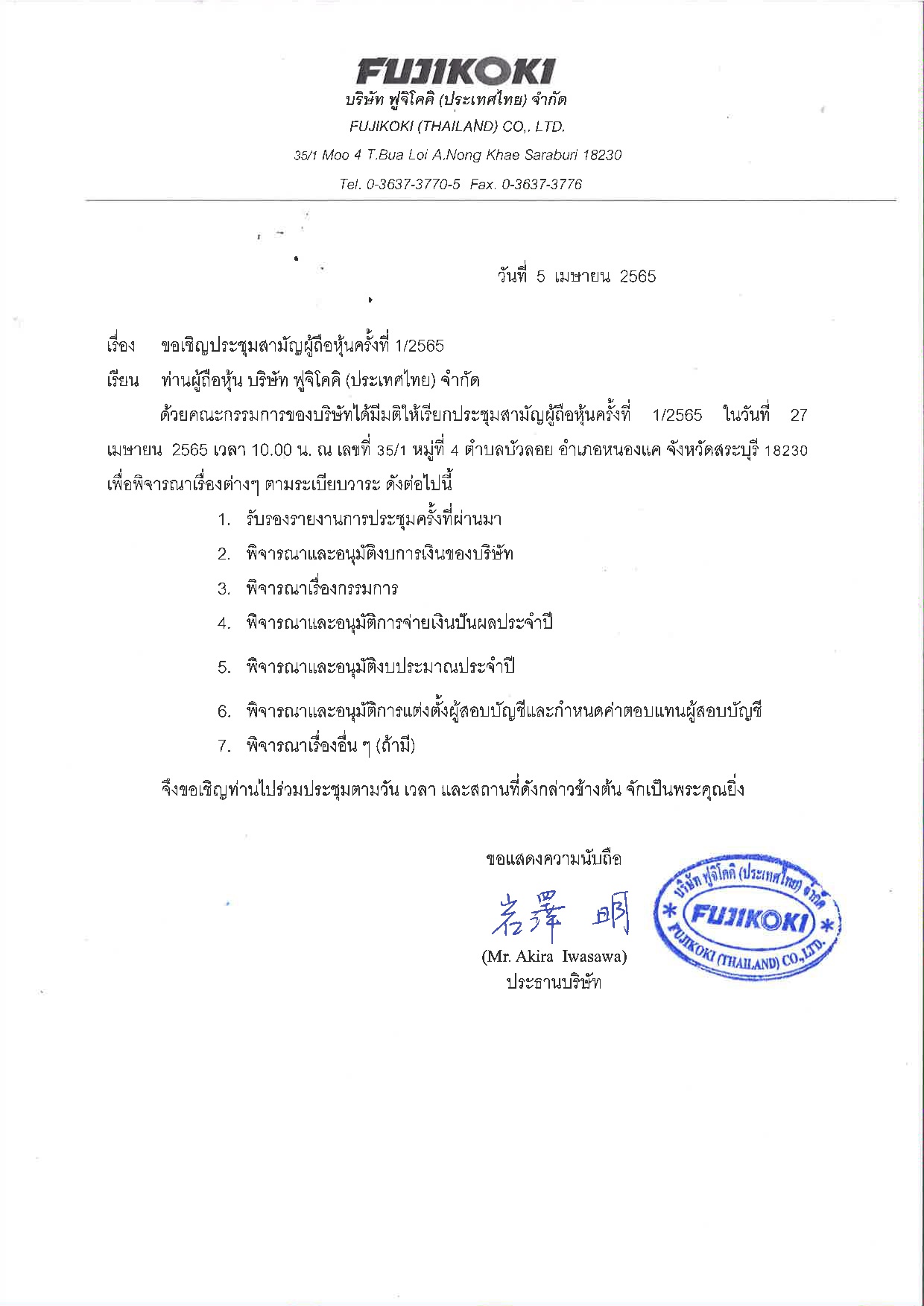 FUJIKOKI
บริษัท ฟูจิโคคิ (ประเทศไทย) จำกัด
FUJIKOKI (THAILAND) CO,. LTD.
35/1 Moo 4 T.Bua Loi A.Nong Khae Saraburi 18230
Tel. 0-3637-3770-5 Fax. 0-3637-3776

วันที่ 5 เมษายน 2565

เรื่อง ขอเชิญประชุมสามัญผู้ถือหุ้นครั้งที่ 1/2565

เรียน ท่านผู้ถือหุ้น บริษัท ฟูจิโคคิ (ประเทศไทย) จำกัด

ด้วยคณะกรรมการของบริษัทได้มีมติให้เรียกประชุมสามัญผู้ถือหุ้นครั้งที่ 1/2565 ในวันที่ 27 เมษายน 2565 เวลา 10.00 น. ณ เลขที่ 35/1 หมู่ที่ 4 ตำบลบัวลอย อำเภอหนองแค จังหวัดสระบุรี 18230 เพื่อพิจารณาเรื่องต่างๆ ตามระเบียบวาระ ดังต่อไปนี้

1. รับรองรายงานการประชุมครั้งที่ผ่านมา
2. พิจารณาและอนุมัติงบการเงินของบริษัท
3. พิจารณาเรื่องกรรมการ
4. พิจารณาและอนุมัติการจ่ายเงินปันผลประจำปี
5. พิจารณาและอนุมัติงบประมาณประจำปี
6. พิจารณาและอนุมัติการแต่งตั้งผู้สอบบัญชีและกำหนดค่าตอบแทนผู้สอบบัญชี
7. พิจารณาเรื่องอื่น ๆ (ถ้ามี)

จึงขอเชิญท่านไปร่วมประชุมตามวัน เวลา และสถานที่ดังกล่าวข้างต้น จักเป็นพระคุณยิ่ง

ขอแสดงความนับถือ
岩澤 明
(Mr. Akira Iwasawa)
ประธานบริษัท

บริษัท ฟูจิโคคิ (ประเทศไทย) จำกัด
* FUJIKOKI *
FUJIKOKI (THAILAND) CO.,LTD.